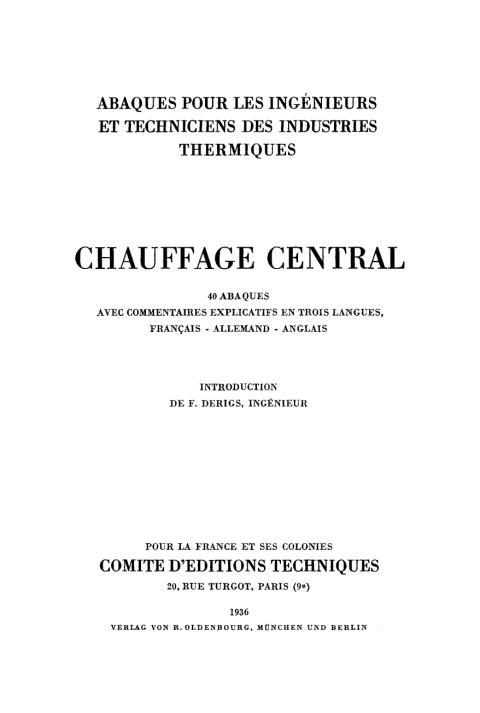 ABAQUES POUR LES INGÉNIEURS ET TECHNICIENS DES INDUSTRIES THERMIQUES

CHAUFFAGE CENTRAL

40 ABAQUES
AVEC COMMENTAIRES EXPLICATIFS EN TROIS LANGUES, FRANÇAIS - ALLEMAND - ANGLAIS

INTRODUCTION
DE F. DERIGS, INGÉNIEUR

POUR LA FRANCE ET SES COLONIES
COMITE D'EDITIONS TECHNIQUES
20, RUE TURGOT, PARIS (9e)

1936
VERLAG VON R. OLDENBOURG, MÜNCHEN UND BERLIN